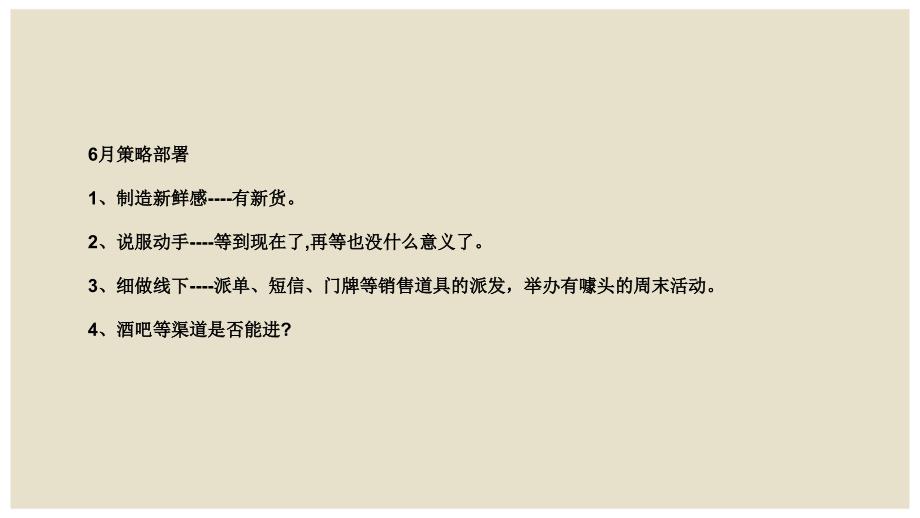 6月策略部署

1、制造新鲜感----有新货。

2、说服动手----等到现在了,再等也没什么意义了。

3、细做线下----派单、短信、门牌等销售道具的派发，举办有噱头的周末活动。

4、酒吧等渠道是否能进?